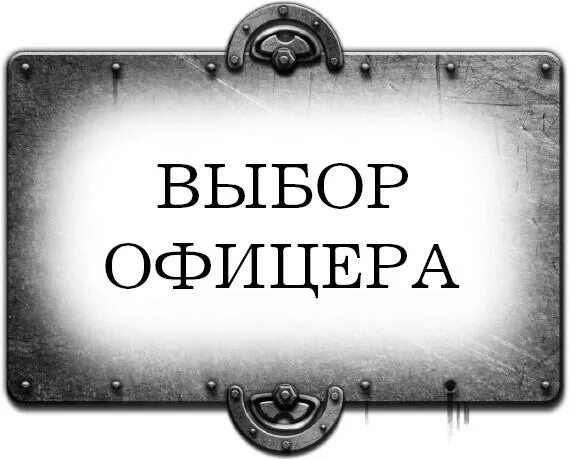 ВЫБОР
ОФИЦЕРА